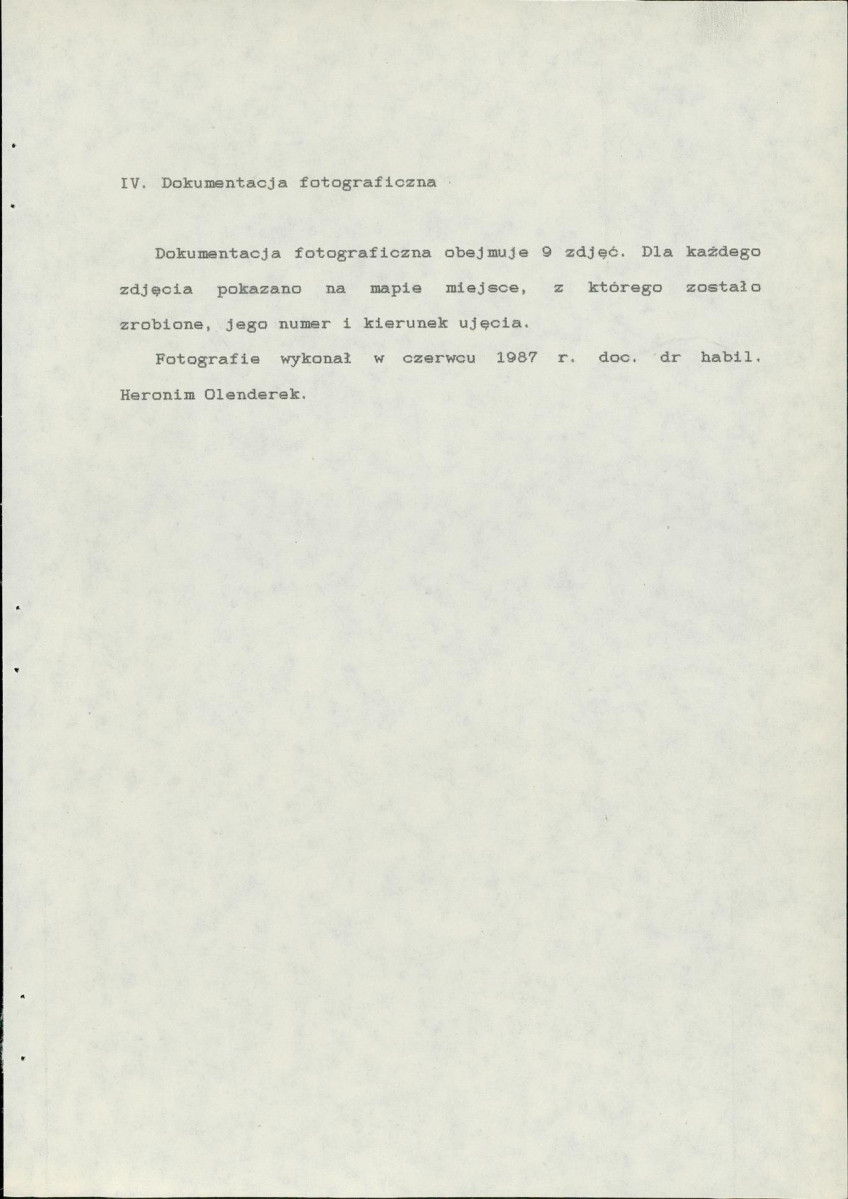 IV. Dokumentacja fotograficzna

Dokumentacja fotograficzna obejmuje 9 zdjęć. Dla każdego zdjęcia pokazano na mapie miejsce, z którego zostało zrobione, jego numer i kierunek ujęcia.

Fotografie wykonał w czerwcu 1987 r. doc. dr habil. Heronim Olenderek.